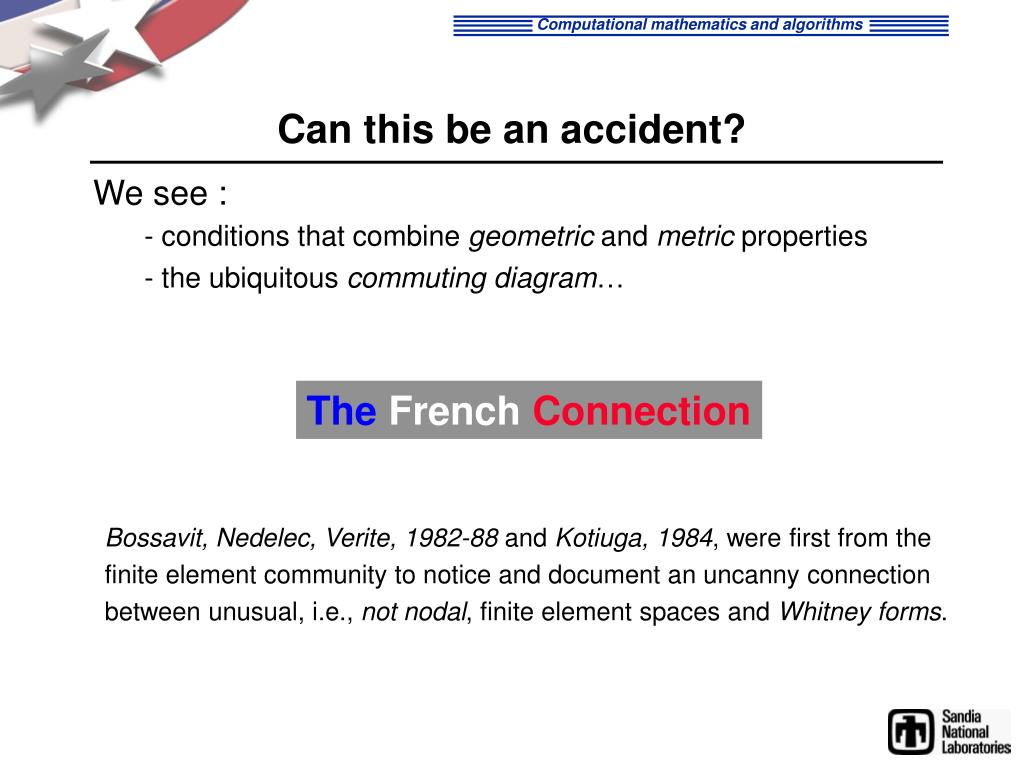 Computational mathematics and algorithms

Can this be an accident?

We see :

- conditions that combine geometric and metric properties

- the ubiquitous commuting diagram…

The French Connection

Bossavit, Nedelec, Verite, 1982-88 and Kotiuga, 1984, were first from the finite element community to notice and document an uncanny connection between unusual, i.e., not nodal, finite element spaces and Whitney forms.

Sandia National Laboratories